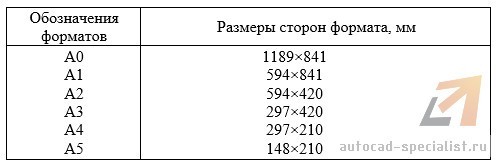 | Обозначения форматов | Размеры сторон формата, мм |
|---|---|
| А0 | 1189×841 |
| А1 | 594×841 |
| А2 | 594×420 |
| А3 | 297×420 |
| А4 | 297×210 |
| А5 | 148×210 |

autocad-specialist.ru